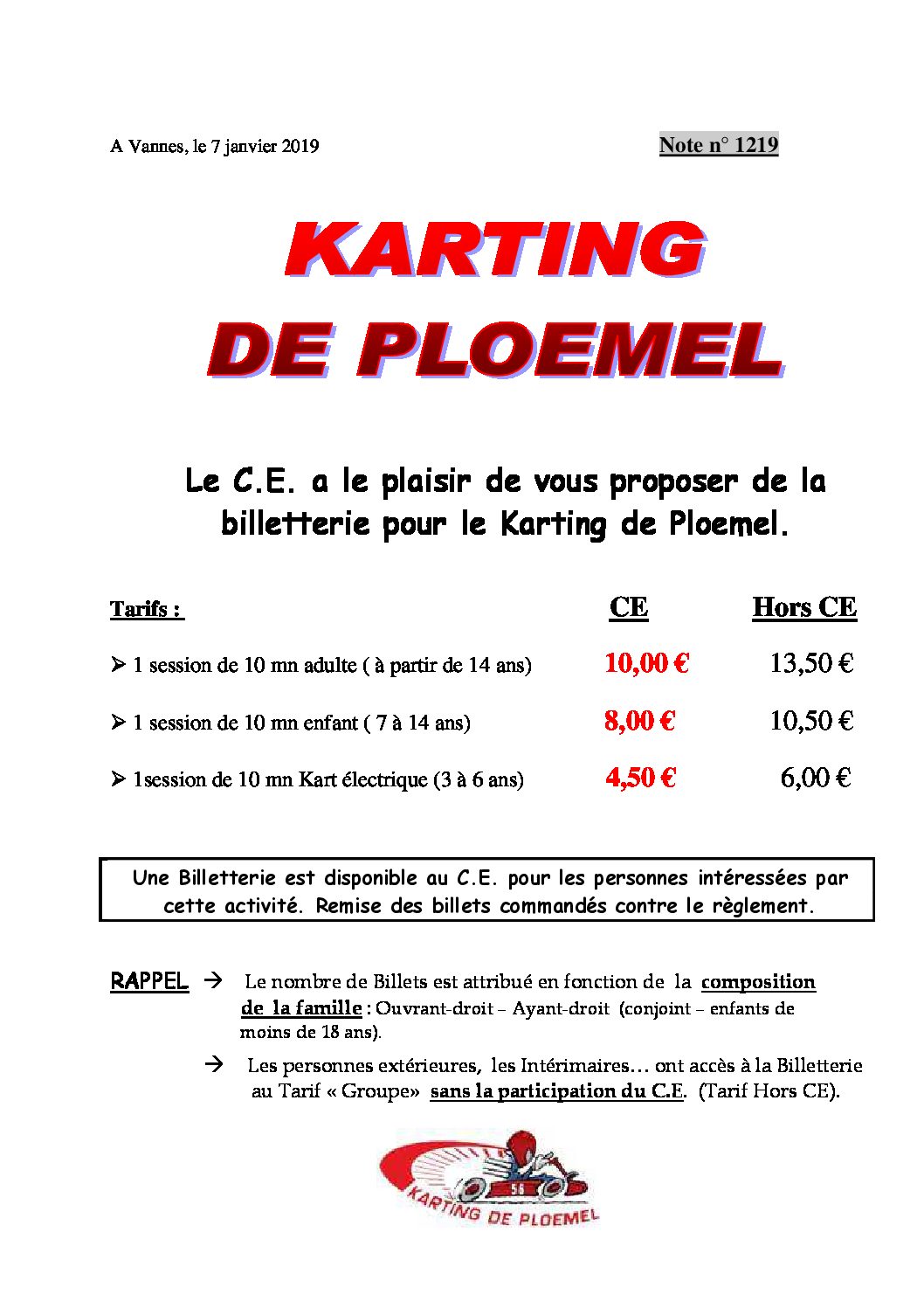 A Vannes, le 7 janvier 2019

Note n° 1219

KARTING DE PLOEMEL

Le C.E. a le plaisir de vous proposer de la billetterie pour le Karting de Ploemel.

| Tarifs : | CE | Hors CE |
|---|---|---|
| ➢ 1 session de 10 mn adulte ( à partir de 14 ans) | 10,00 € | 13,50 € |
| ➢ 1 session de 10 mn enfant ( 7 à 14 ans) | 8,00 € | 10,50 € |
| ➢ 1session de 10 mn Kart électrique (3 à 6 ans) | 4,50 € | 6,00 € |

Une Billetterie est disponible au C.E. pour les personnes intéressées par cette activité. Remise des billets commandés contre le règlement.

RAPPEL → Le nombre de Billets est attribué en fonction de la composition de la famille : Ouvrant-droit – Ayant-droit (conjoint – enfants de moins de 18 ans).

→ Les personnes extérieures, les Intérimaires… ont accès à la Billetterie au Tarif « Groupe» sans la participation du C.E. (Tarif Hors CE).

56
KARTING DE PLOEMEL